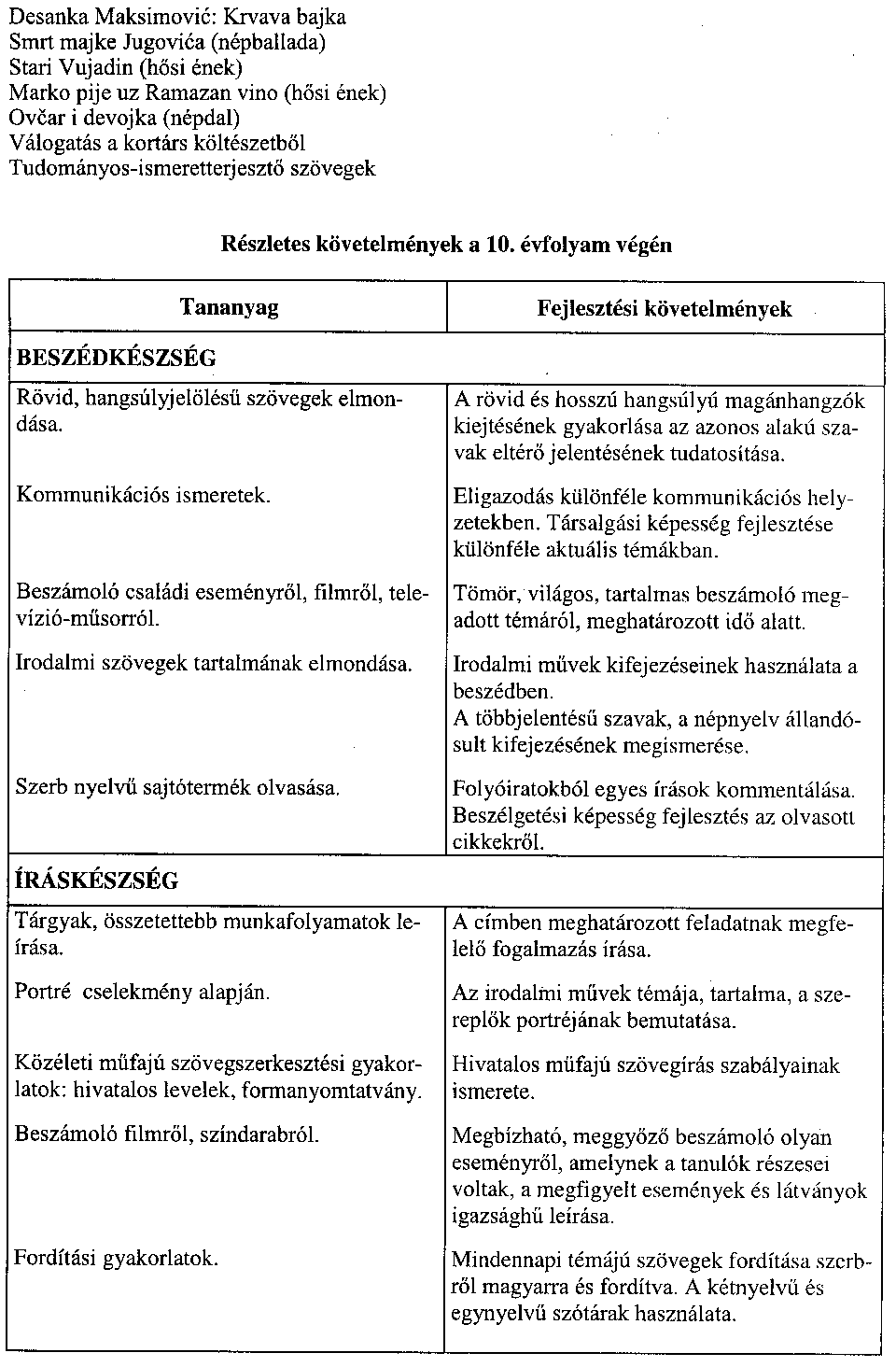 Desanka Maksimović: Krvava bajka
Smrt majke Jugovića (népballada)
Stari Vujadin (hősi ének)
Marko pije uz Ramazan vino (hősi ének)
Ovčar i devojka (népdal)
Válogatás a kortárs költészetből
Tudományos-ismeretterjesztő szövegek

Részletes követelmények a 10. évfolyam végén

| Tananyag | Fejlesztési követelmények |
|---|---|
| BESZÉDKÉSZSÉG | |
| Rövid, hangsúlyjelölésű szövegek elmondása. | A rövid és hosszú hangsúlyú magánhangzók kiejtésének gyakorlása az azonos alakú szavak eltérő jelentésének tudatosítása. |
| Kommunikációs ismeretek. | Eligazodás különféle kommunikációs helyzetekben. Társalgási képesség fejlesztése különféle aktuális témákban. |
| Beszámoló családi eseményről, filmről, televízió-műsorról. | Tömör, világos, tartalmas beszámoló megadott témáról, meghatározott idő alatt. |
| Irodalmi szövegek tartalmának elmondása. | Irodalmi művek kifejezéseinek használata a beszédben. A többjelentésű szavak, a népnyelv állandósult kifejezésének megismerése. |
| Szerb nyelvű sajtótermék olvasása. | Folyóiratokból egyes írások kommentálása. Beszélgetési képesség fejlesztés az olvasott cikkekről. |
| ÍRÁSKÉSZSÉG | |
| Tárgyak, összetettebb munkafolyamatok leírása. | A címben meghatározott feladatnak megfelelő fogalmazás írása. |
| Portré cselekmény alapján. | Az irodalmi művek témája, tartalma, a szereplők portréjának bemutatása. |
| Közéleti műfajú szövegszerkesztési gyakorlatok: hivatalos levelek, formanyomtatvány. | Hivatalos műfajú szövegírás szabályainak ismerete. |
| Beszámoló filmről, színdarabról. | Megbízható, meggyőző beszámoló olyan eseményről, amelynek a tanulók részesei voltak, a megfigyelt események és látványok igazsághű leírása. |
| Fordítási gyakorlatok. | Mindennapi témájú szövegek fordítása szerbről magyarra és fordítva. A kétnyelvű és egynyelvű szótárak használata. |